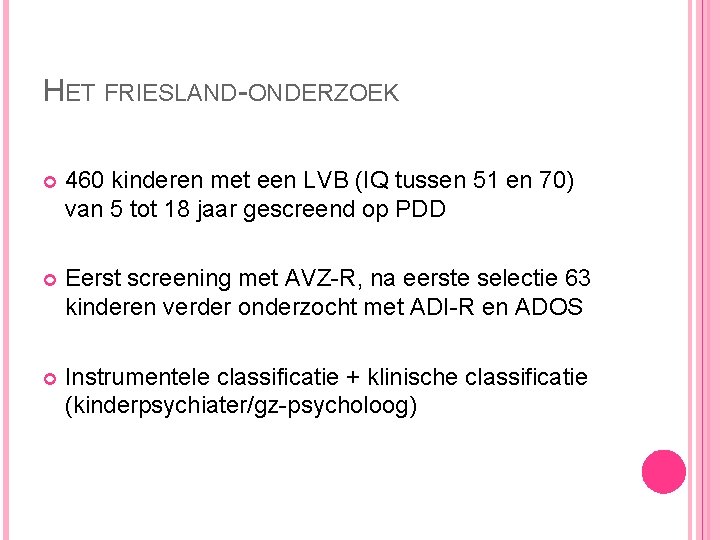 HET FRIESLAND-ONDERZOEK

• 460 kinderen met een LVB (IQ tussen 51 en 70) van 5 tot 18 jaar gescreend op PDD

• Eerst screening met AVZ-R, na eerste selectie 63 kinderen verder onderzocht met ADI-R en ADOS

• Instrumentele classificatie + klinische classificatie (kinderpsychiater/gz-psycholoog)